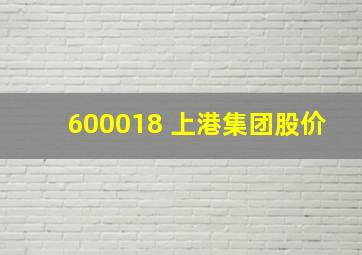 600018 上港集团股价